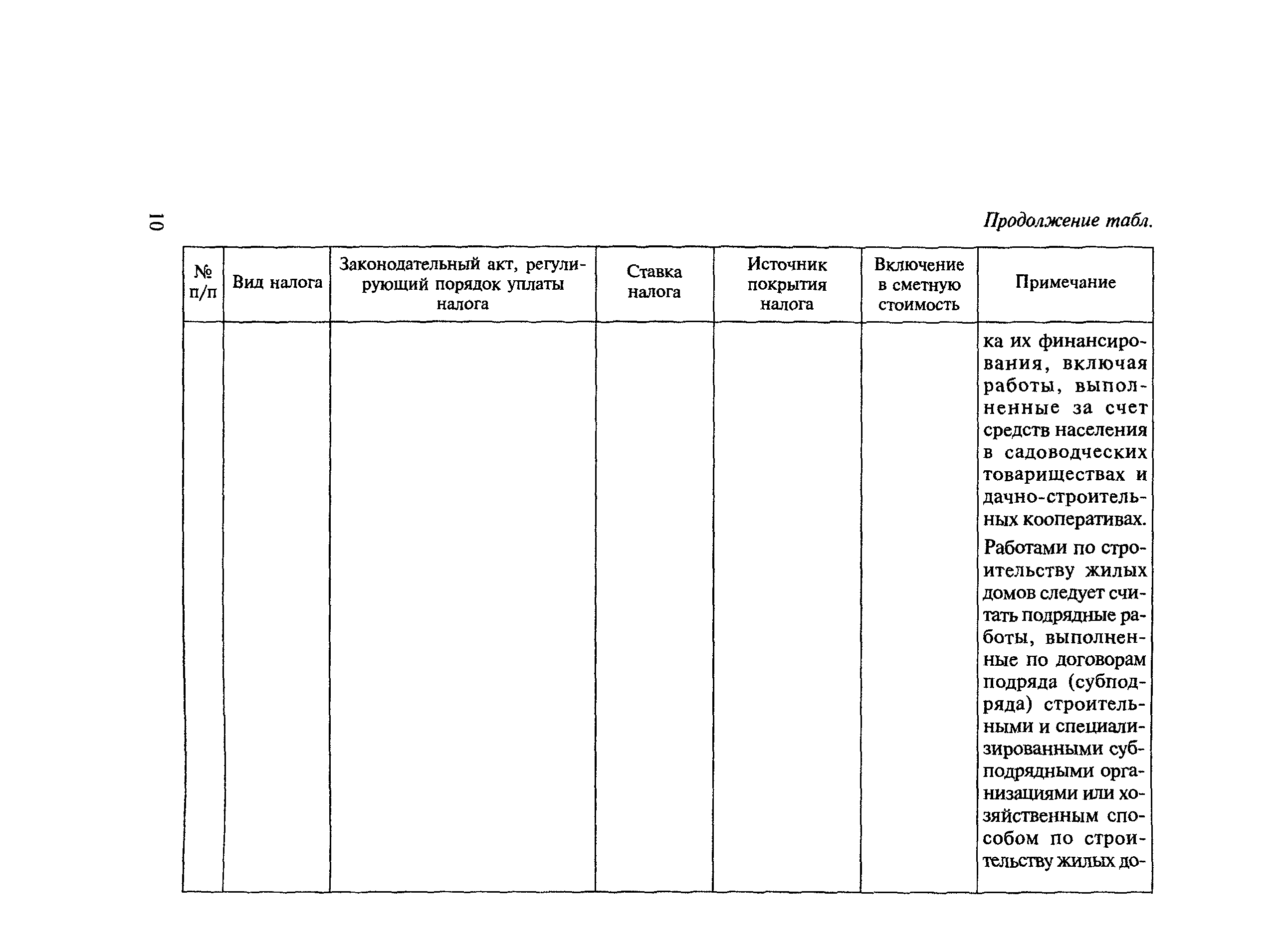 10

Продолжение табл.

| № п/п | Вид налога | Законодательный акт, регулирующий порядок уплаты налога | Ставка налога | Источник покрытия налога | Включение в сметную стоимость | Примечание |
|---|---|---|---|---|---|---|
| | | | | | | ка их финансирования, включая работы, выполненные за счет средств населения в садоводческих товариществах и дачно-строительных кооперативах. Работами по строительству жилых домов следует считать подрядные работы, выполненные по договорам подряда (субподряда) строительными и специализированными субподрядными организациями или хозяйственным способом по строительству жилых до- |